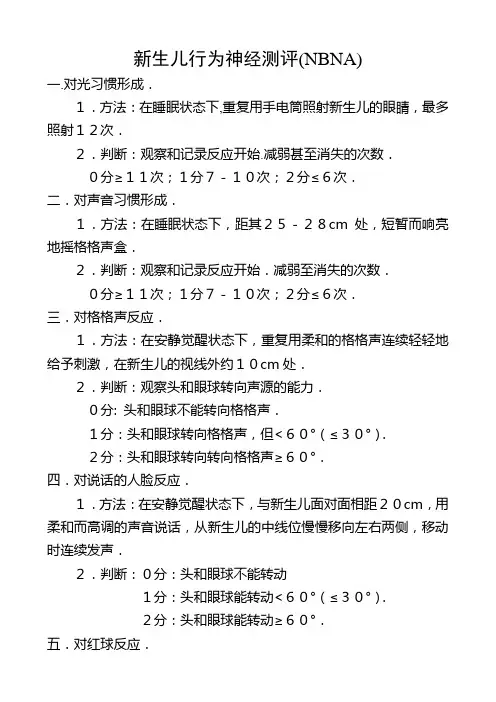 新生儿行为神经测评(NBNA)

一.对光习惯形成．

1．方法：在睡眠状态下,重复用手电筒照射新生儿的眼睛，最多照射１２次．

2．判断：观察和记录反应开始.减弱甚至消失的次数．

0分≥１１次；1分７－１０次；2分≤６次．

二．对声音习惯形成．

1．方法：在睡眠状态下，距其２５－２８cm 处，短暂而响亮地摇格格声盒．

2．判断：观察和记录反应开始．减弱至消失的次数．

0分≥１１次；1分７－１０次；2分≤６次．

三．对格格声反应．

1．方法：在安静觉醒状态下，重复用柔和的格格声连续轻轻地给予刺激，在新生儿的视线外约１０cm处．

2．判断：观察头和眼球转向声源的能力．

0分: 头和眼球不能转向格格声．

1分：头和眼球转向格格声，但<６０°（≤３０°）．

2分：头和眼球转向转向格格声≥６０°．

四．对说话的人脸反应．

1．方法：在安静觉醒状态下，与新生儿面对面相距２０cm，用柔和而高调的声音说话，从新生儿的中线位慢慢移向左右两侧，移动时连续发声．

2．判断：0分：头和眼球不能转动

1分：头和眼球能转动<６０°（≤３０°）．

2分：头和眼球能转动≥６０°．

五．对红球反应．